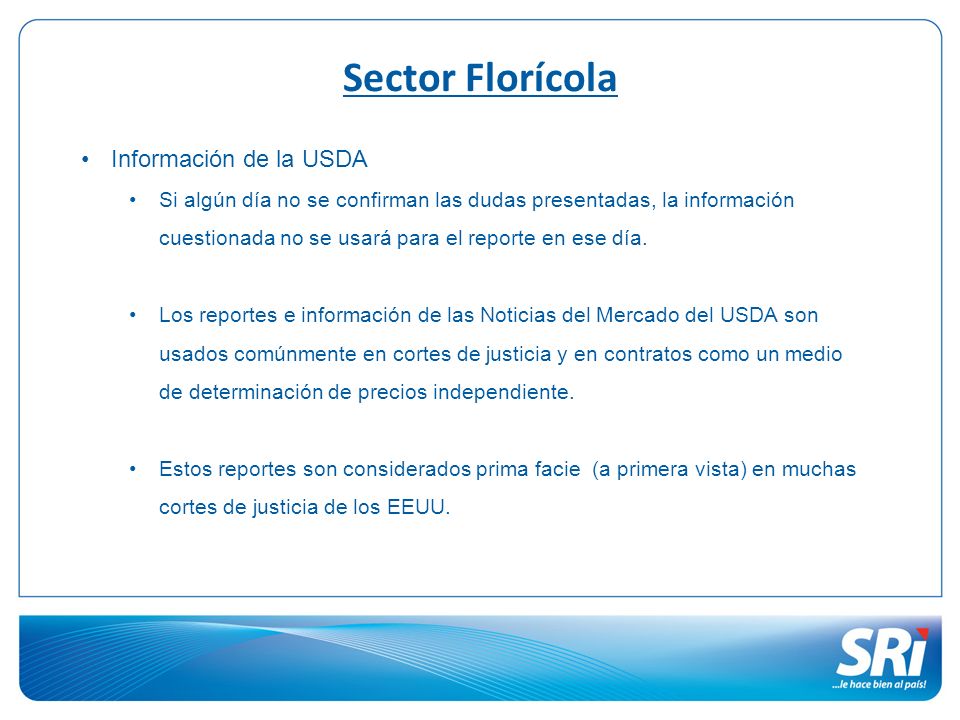 Sector Florícola

• Información de la USDA

• Si algún día no se confirman las dudas presentadas, la información cuestionada no se usará para el reporte en ese día.

• Los reportes e información de las Noticias del Mercado del USDA son usados comúnmente en cortes de justicia y en contratos como un medio de determinación de precios independiente.

• Estos reportes son considerados prima facie (a primera vista) en muchas cortes de justicia de los EEUU.

SRi
...le hace bien al país!